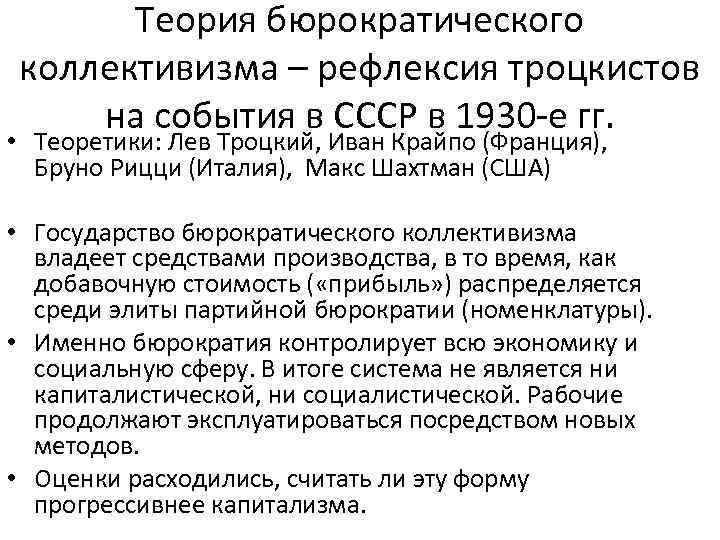 Теория бюрократического коллективизма – рефлексия троцкистов на события в СССР в 1930-е гг.

• Теоретики: Лев Троцкий, Иван Крайпо (Франция), Бруно Рицци (Италия), Макс Шахтман (США)

• Государство бюрократического коллективизма владеет средствами производства, в то время, как добавочную стоимость («прибыль») распределяется среди элиты партийной бюрократии (номенклатуры).

• Именно бюрократия контролирует всю экономику и социальную сферу. В итоге система не является ни капиталистической, ни социалистической. Рабочие продолжают эксплуатироваться посредством новых методов.

• Оценки расходились, считать ли эту форму прогрессивнее капитализма.